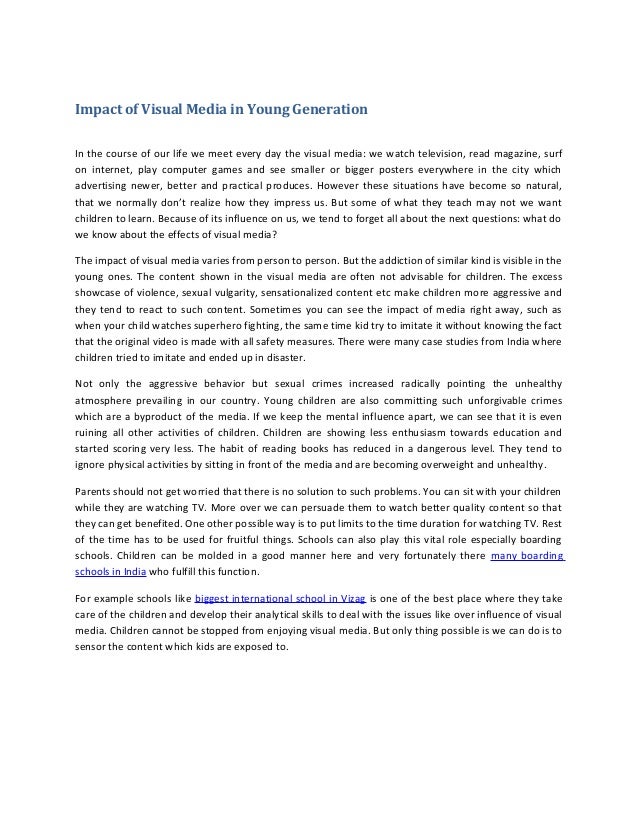 Impact of Visual Media in Young Generation

In the course of our life we meet every day the visual media: we watch television, read magazine, surf on internet, play computer games and see smaller or bigger posters everywhere in the city which advertising newer, better and practical produces. However these situations have become so natural, that we normally don't realize how they impress us. But some of what they teach may not we want children to learn. Because of its influence on us, we tend to forget all about the next questions: what do we know about the effects of visual media?

The impact of visual media varies from person to person. But the addiction of similar kind is visible in the young ones. The content shown in the visual media are often not advisable for children. The excess showcase of violence, sexual vulgarity, sensationalized content etc make children more aggressive and they tend to react to such content. Sometimes you can see the impact of media right away, such as when your child watches superhero fighting, the same time kid try to imitate it without knowing the fact that the original video is made with all safety measures. There were many case studies from India where children tried to imitate and ended up in disaster.

Not only the aggressive behavior but sexual crimes increased radically pointing the unhealthy atmosphere prevailing in our country. Young children are also committing such unforgivable crimes which are a byproduct of the media. If we keep the mental influence apart, we can see that it is even ruining all other activities of children. Children are showing less enthusiasm towards education and started scoring very less. The habit of reading books has reduced in a dangerous level. They tend to ignore physical activities by sitting in front of the media and are becoming overweight and unhealthy.

Parents should not get worried that there is no solution to such problems. You can sit with your children while they are watching TV. More over we can persuade them to watch better quality content so that they can get benefited. One other possible way is to put limits to the time duration for watching TV. Rest of the time has to be used for fruitful things. Schools can also play this vital role especially boarding schools. Children can be molded in a good manner here and very fortunately there many boarding schools in India who fulfill this function.

For example schools like biggest international school in Vizag is one of the best place where they take care of the children and develop their analytical skills to deal with the issues like over influence of visual media. Children cannot be stopped from enjoying visual media. But only thing possible is we can do is to sensor the content which kids are exposed to.